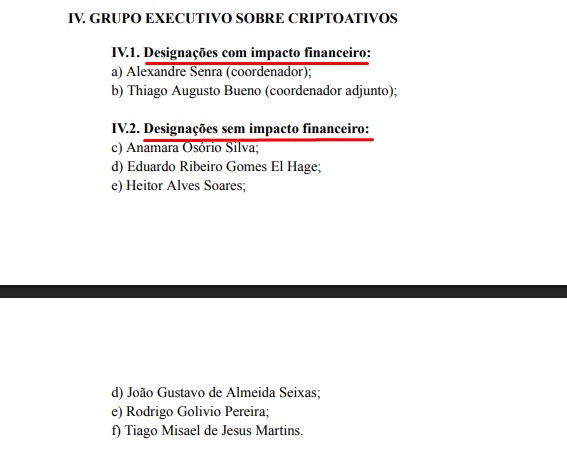 IV. GRUPO EXECUTIVO SOBRE CRIPTOATIVOS

IV.1. Designações com impacto financeiro:
a) Alexandre Senra (coordenador);
b) Thiago Augusto Bueno (coordenador adjunto);

IV.2. Designações sem impacto financeiro:
c) Anamara Osório Silva;
d) Eduardo Ribeiro Gomes El Hage;
e) Heitor Alves Soares;

d) João Gustavo de Almeida Seixas;
e) Rodrigo Golivio Pereira;
f) Tiago Misael de Jesus Martins.